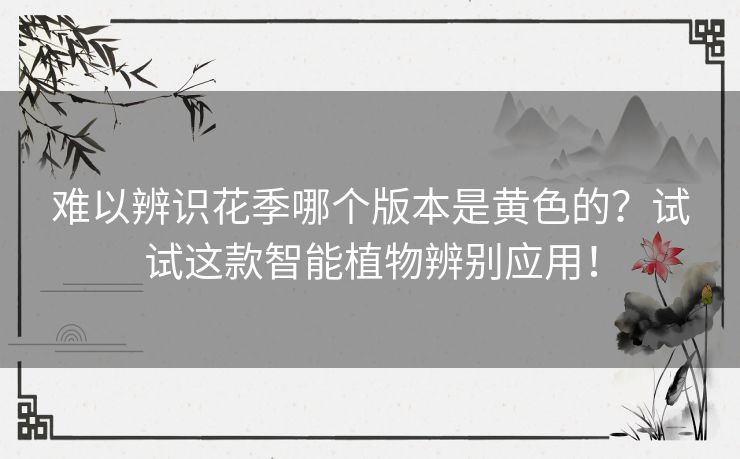 难以辨识花季哪个版本是黄色的？试试这款智能植物辨别应用！